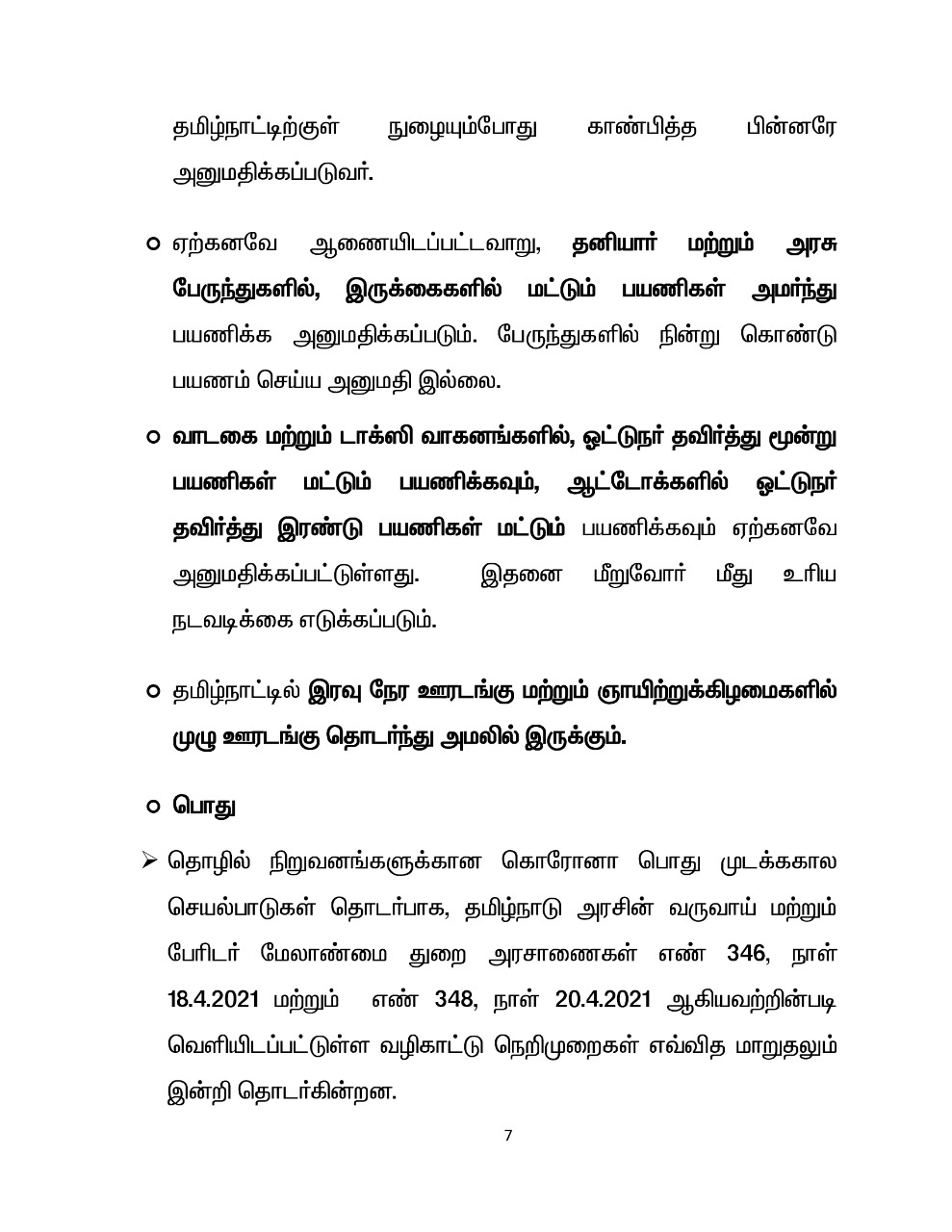 தமிழ்நாட்டிற்குள் நுழையும்போது காண்பித்த பின்னரே அனுமதிக்கப்படுவர்.

○ ஏற்கனவே ஆணையிடப்பட்டவாறு, தனியார் மற்றும் அரசு பேருந்துகளில், இருக்கைகளில் மட்டும் பயணிகள் அமர்ந்து பயணிக்க அனுமதிக்கப்படும். பேருந்துகளில் நின்று கொண்டு பயணம் செய்ய அனுமதி இல்லை.

○ வாடகை மற்றும் டாக்ஸி வாகனங்களில், ஓட்டுநர் தவிர்த்து மூன்று பயணிகள் மட்டும் பயணிக்கவும், ஆட்டோக்களில் ஓட்டுநர் தவிர்த்து இரண்டு பயணிகள் மட்டும் பயணிக்கவும் ஏற்கனவே அனுமதிக்கப்பட்டுள்ளது. இதனை மீறுவோர் மீது உரிய நடவடிக்கை எடுக்கப்படும்.

○ தமிழ்நாட்டில் இரவு நேர ஊரடங்கு மற்றும் ஞாயிற்றுக்கிழமைகளில் முழு ஊரடங்கு தொடர்ந்து அமலில் இருக்கும்.

○ பொது

➢ தொழில் நிறுவனங்களுக்கான கொரோனா பொது முடக்ககால செயல்பாடுகள் தொடர்பாக, தமிழ்நாடு அரசின் வருவாய் மற்றும் பேரிடர் மேலாண்மை துறை அரசாணைகள் எண் 346, நாள் 18.4.2021 மற்றும் எண் 348, நாள் 20.4.2021 ஆகியவற்றின்படி வெளியிடப்பட்டுள்ள வழிகாட்டு நெறிமுறைகள் எவ்வித மாறுதலும் இன்றி தொடர்கின்றன.

7